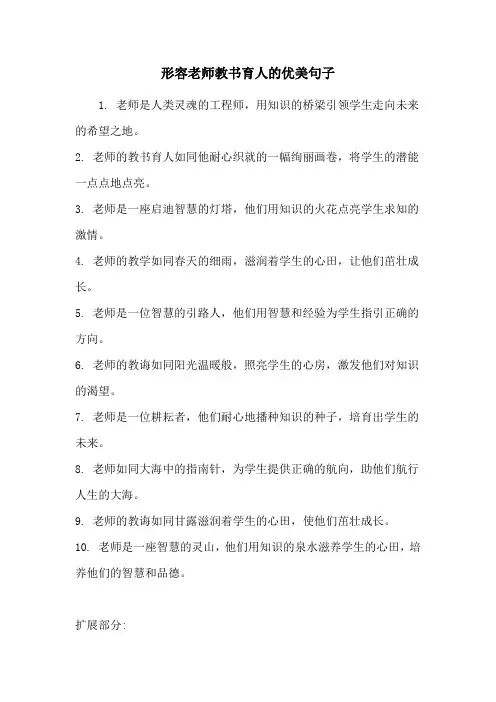 形容老师教书育人的优美句子

1. 老师是人类灵魂的工程师，用知识的桥梁引领学生走向未来的希望之地。

2. 老师的教书育人如同他耐心织就的一幅绚丽画卷，将学生的潜能一点点地点亮。

3. 老师是一座启迪智慧的灯塔，他们用知识的火花点亮学生求知的激情。

4. 老师的教学如同春天的细雨，滋润着学生的心田，让他们茁壮成长。

5. 老师是一位智慧的引路人，他们用智慧和经验为学生指引正确的方向。

6. 老师的教诲如同阳光温暖般，照亮学生的心房，激发他们对知识的渴望。

7. 老师是一位耕耘者，他们耐心地播种知识的种子，培育出学生的未来。

8. 老师如同大海中的指南针，为学生提供正确的航向，助他们航行人生的大海。

9. 老师的教诲如同甘露滋润着学生的心田，使他们茁壮成长。

10. 老师是一座智慧的灵山，他们用知识的泉水滋养学生的心田，培养他们的智慧和品德。

扩展部分: